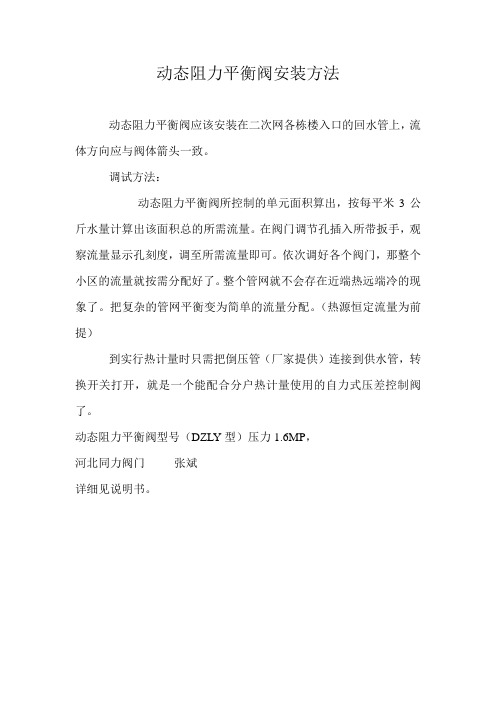 动态阻力平衡阀安装方法

动态阻力平衡阀应该安装在二次网各栋楼入口的回水管上，流体方向应与阀体箭头一致。

调试方法：

动态阻力平衡阀所控制的单元面积算出，按每平米 3 公斤水量计算出该面积总的所需流量。在阀门调节孔插入所带扳手，观察流量显示孔刻度，调至所需流量即可。依次调好各个阀门，那整个小区的流量就按需分配好了。整个管网就不会存在近端热远端冷的现象了。把复杂的管网平衡变为简单的流量分配。（热源恒定流量为前提）

到实行热计量时只需把倒压管（厂家提供）连接到供水管，转换开关打开，就是一个能配合分户热计量使用的自力式压差控制阀了。

动态阻力平衡阀型号（DZLY 型）压力 1.6MP，

河北同力阀门 张斌

详细见说明书。